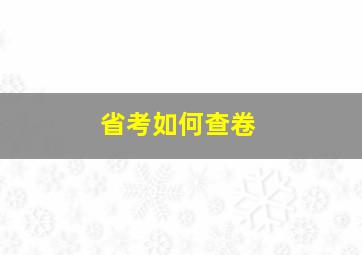 省考如何查卷